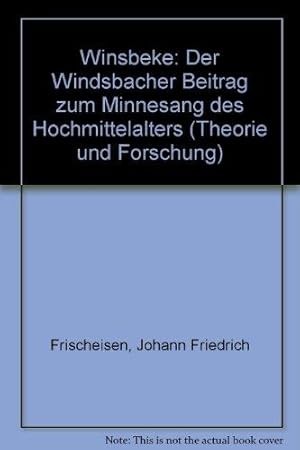 Winsbeke: Der Windsbacher Beitrag zum Minnesang des Hochmittelalters (Theorie und Forschung)

Frischeisen, Johann Friedrich

Note: This is not the actual book cover